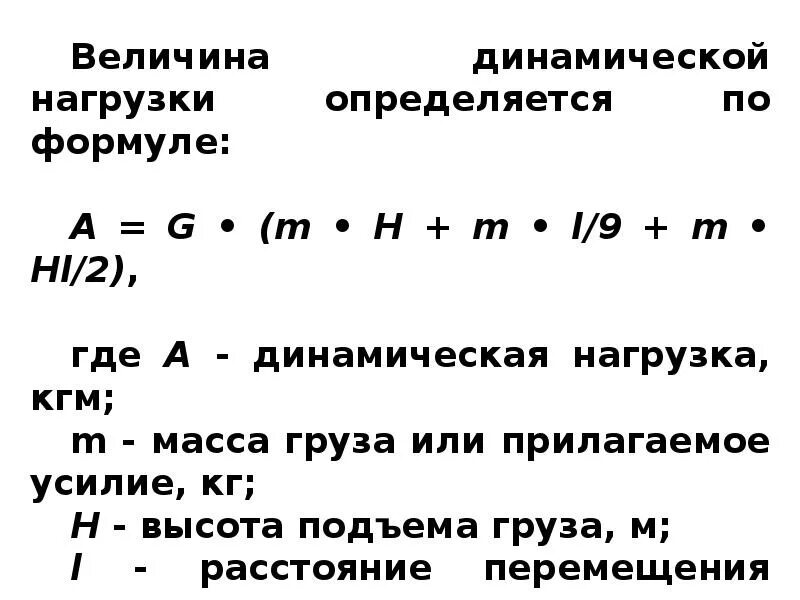 Величина динамической нагрузки определяется по формуле:

$A = G \cdot (m \cdot H + m \cdot l/9 + m \cdot Hl/2)$,

где A - динамическая нагрузка, кгм;

m - масса груза или прилагаемое усилие, кг;

H - высота подъема груза, м;

l - расстояние перемещения